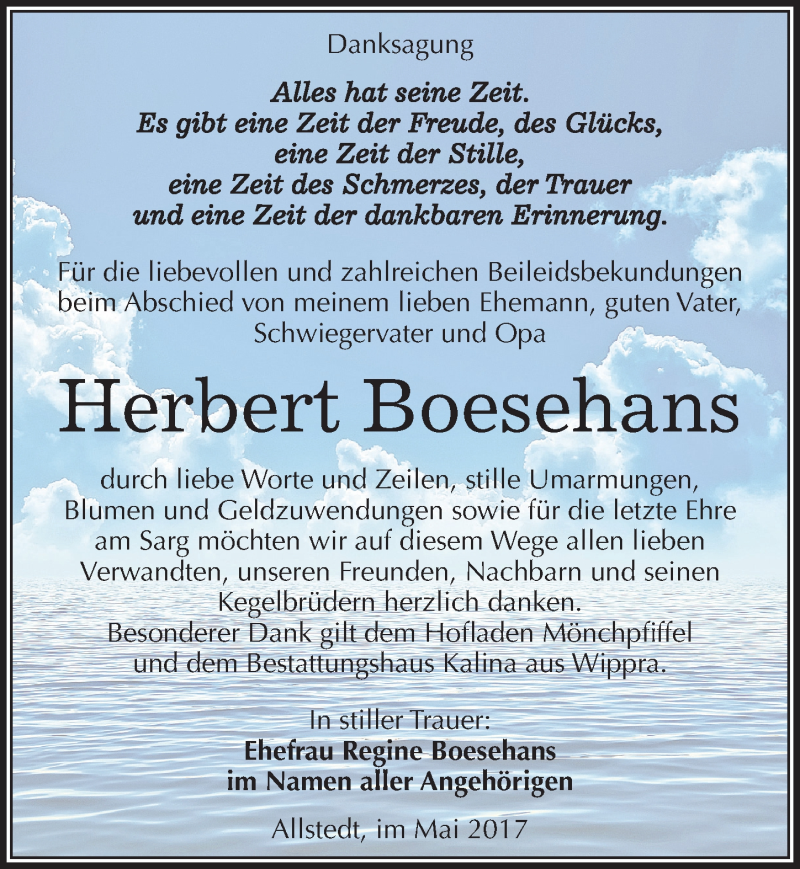 Danksagung

Alles hat seine Zeit.
Es gibt eine Zeit der Freude, des Glücks,
eine Zeit der Stille,
eine Zeit des Schmerzes, der Trauer
und eine Zeit der dankbaren Erinnerung.

Für die liebevollen und zahlreichen Beileidsbekundungen beim Abschied von meinem lieben Ehemann, guten Vater, Schwiegervater und Opa

Herbert Boesehans

durch liebe Worte und Zeilen, stille Umarmungen, Blumen und Geldzuwendungen sowie für die letzte Ehre am Sarg möchten wir auf diesem Wege allen lieben Verwandten, unseren Freunden, Nachbarn und seinen Kegelbrüdern herzlich danken.
Besonderer Dank gilt dem Hofladen Mönchpfiffel und dem Bestattungshaus Kalina aus Wippra.

In stiller Trauer:
Ehefrau Regine Boesehans
im Namen aller Angehörigen

Allstedt, im Mai 2017